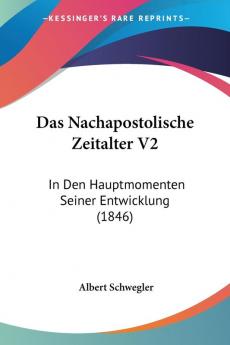 KESSINGER'S RARE REPRINTS

Das Nachapostolische Zeitalter V2

In Den Hauptmomenten Seiner Entwicklung (1846)

Albert Schwegler